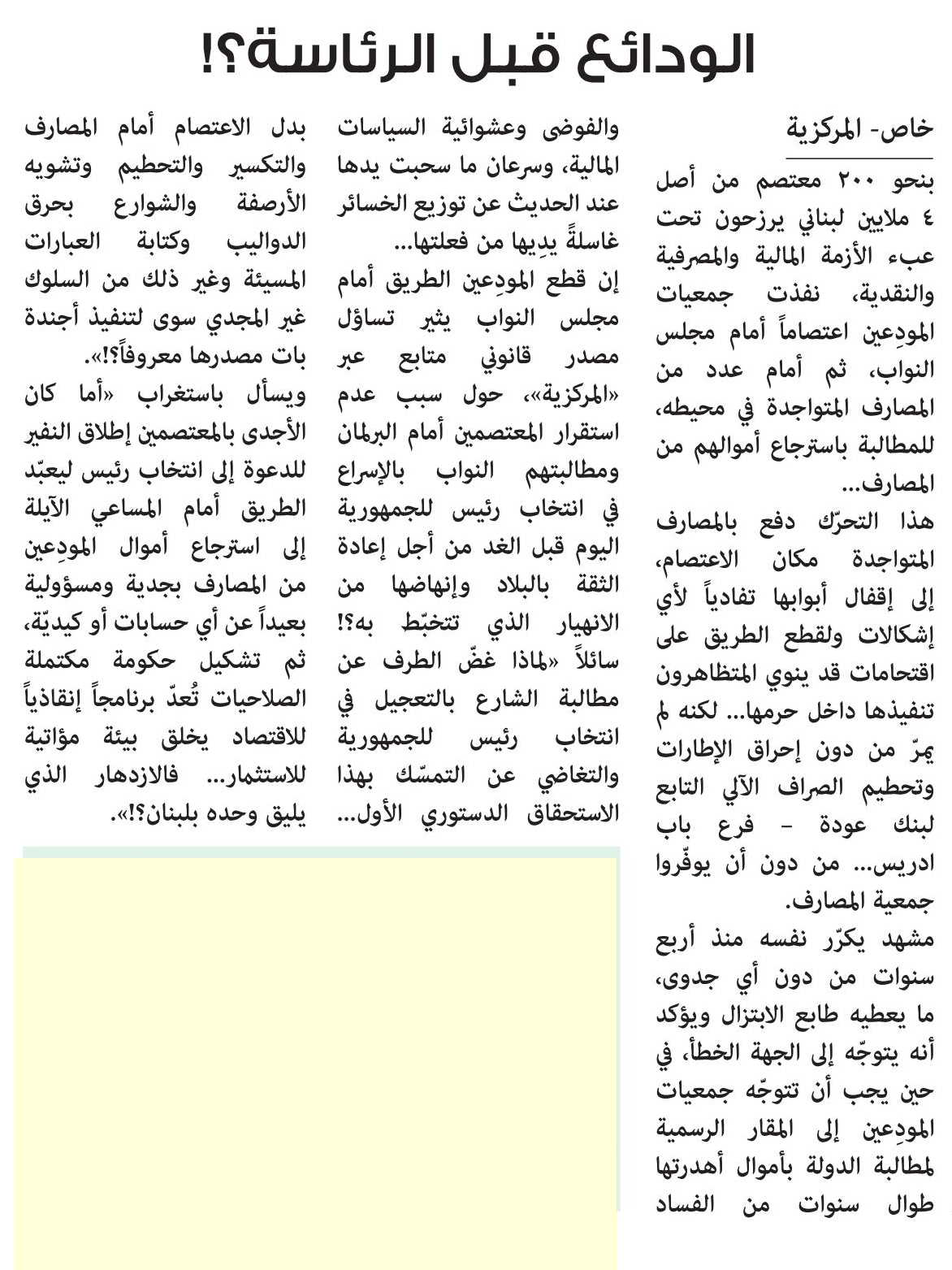 الودائع قبل الرئاسة؟!

خاص- المركزية

بنحو ٢٠٠ معتصم من أصل ٤ ملايين لبناني يرزحون تحت عبء الأزمة المالية والمصرفية والنقدية، نفذت جمعيات المودِعين اعتصاماً أمام مجلس النواب، ثم أمام عدد من المصارف المتواجدة في محيطه، للمطالبة باسترجاع أموالهم من المصارف...

هذا التحرّك دفع بالمصارف المتواجدة مكان الاعتصام، إلى إقفال أبوابها تفادياً لأي إشكالات ولقطع الطريق على اقتحامات قد ينوي المتظاهرون تنفيذها داخل حرمها... لكنه لم يمرّ من دون إحراق الإطارات وتحطيم الصراف الآلي التابع لبنك عودة - فرع باب ادريس... من دون أن يوفّروا جمعية المصارف.

مشهد يكرّر نفسه منذ أربع سنوات من دون أي جدوى، ما يعطيه طابع الابتزال ويؤكد أنه يتوجّه إلى الجهة الخطأ، في حين يجب أن تتوجّه جمعيات المودِعين إلى المقار الرسمية لمطالبة الدولة بأموال أهدرتها طوال سنوات من الفساد والفوضى وعشوائية السياسات المالية، وسرعان ما سحبت يدها عند الحديث عن توزيع الخسائر غاسلةً يدِيها من فعلتها...

إن قطع المودِعين الطريق أمام مجلس النواب يثير تساؤل مصدر قانوني متابع عبر «المركزية»، حول سبب عدم استقرار المعتصمين أمام البرلمان ومطالبتهم النواب بالإسراع في انتخاب رئيس للجمهورية اليوم قبل الغد من أجل إعادة الثقة بالبلاد وإنهاضها من الانهيار الذي تتخبّط به؟! سائلاً «لماذا غضّ الطرف عن مطالبة الشارع بالتعجيل في انتخاب رئيس للجمهورية والتغاضي عن التمسّك بهذا الاستحقاق الدستوري الأول... بدل الاعتصام أمام المصارف والتكسير والتحطيم وتشويه الأرصفة والشوارع بحرق الدواليب وكتابة العبارات المسيئة وغير ذلك من السلوك غير المجدي سوى لتنفيذ أجندة بات مصدرها معروفاً؟!».

ويسأل باستغراب «أما كان الأجدى بالمعتصمين إطلاق النفير للدعوة إلى انتخاب رئيس ليعبّد الطريق أمام المساعي الآيلة إلى استرجاع أموال المودِعين من المصارف بجدية ومسؤولية بعيداً عن أي حسابات أو كيديّة، ثم تشكيل حكومة مكتملة الصلاحيات تُعدّ برنامجاً إنقاذياً للاقتصاد يخلق بيئة مؤاتية للاستثمار... فالازدهار الذي يليق وحده بلبنان؟!».